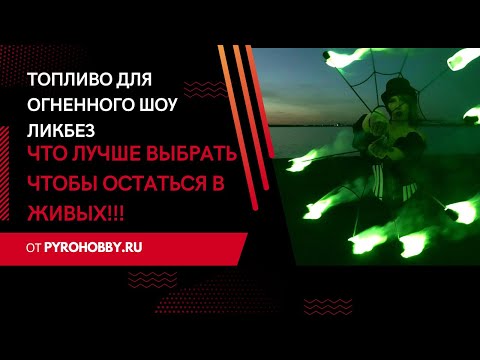 ТОПЛИВО ДЛЯ ОГНЕННОГО ШОУ ЛИКБЕЗ
ЧТО ЛУЧШЕ ВЫБРАТЬ ЧТОБЫ ОСТАТЬСЯ В ЖИВЫХ!!!

ОТ PYROHOBBY.RU